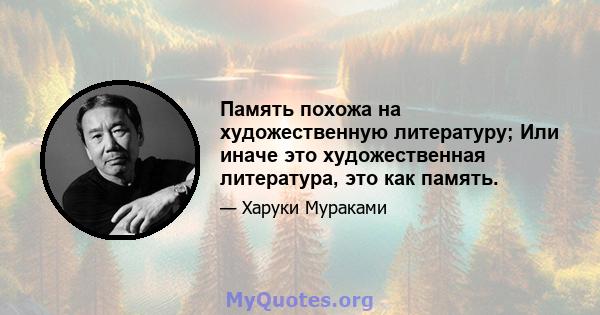 Память похожа на художественную литературу; Или иначе это художественная литература, это как память.

— Харуки Мураками

MyQuotes.org